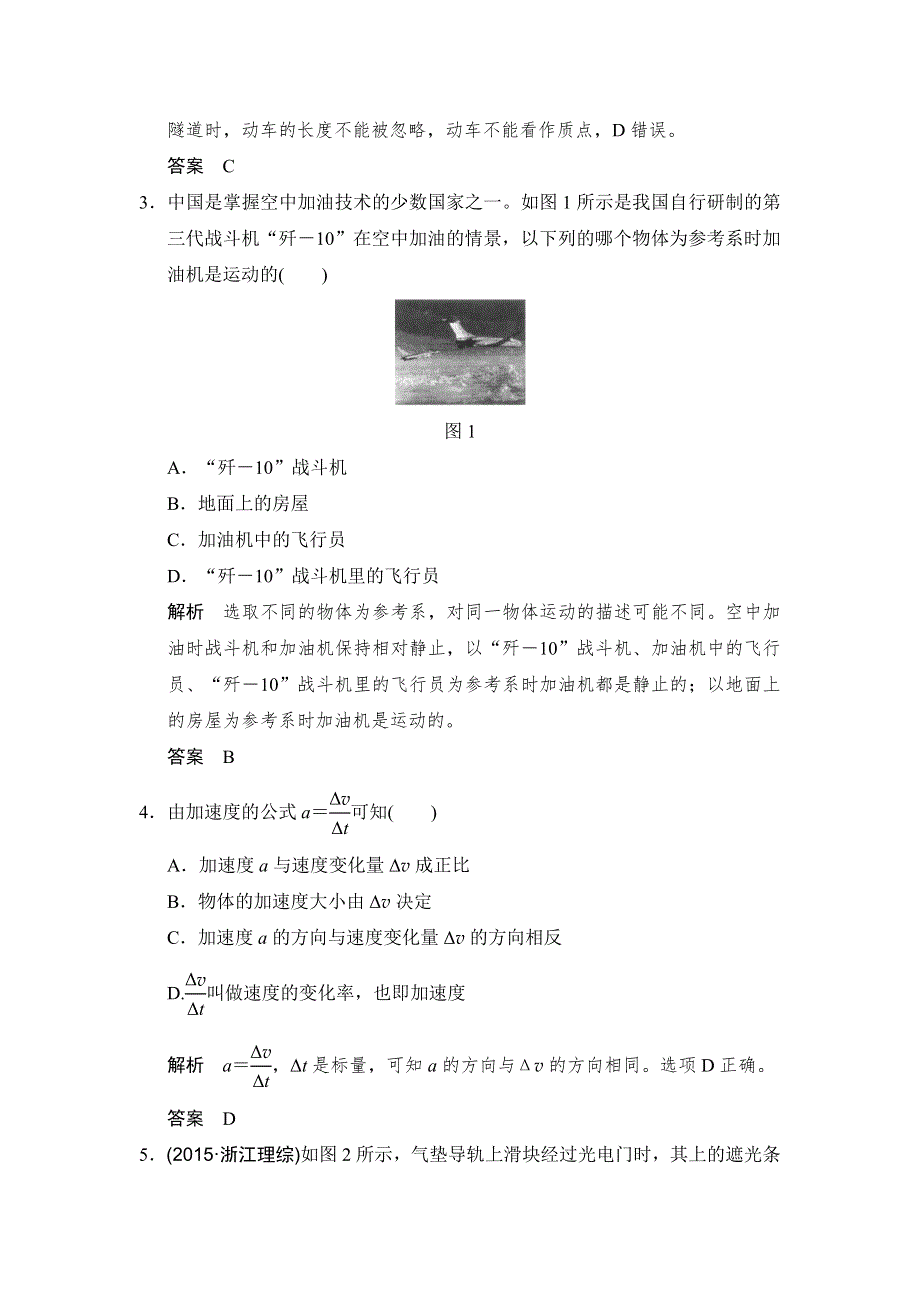 隧道时，动车的长度不能被忽略，动车不能看作质点，D 错误。

答案　C

3．中国是掌握空中加油技术的少数国家之一。如图 1 所示是我国自行研制的第三代战斗机“歼－10”在空中加油的情景，以下列的哪个物体为参考系时加油机是运动的(　　)

图 1

A．“歼－10”战斗机

B．地面上的房屋

C．加油机中的飞行员

D．“歼－10”战斗机里的飞行员

解析　选取不同的物体为参考系，对同一物体运动的描述可能不同。空中加油时战斗机和加油机保持相对静止，以“歼－10”战斗机、加油机中的飞行员、“歼－10”战斗机里的飞行员为参考系时加油机都是静止的；以地面上的房屋为参考系时加油机是运动的。

答案　B

4．由加速度的公式 $a=\frac{\Delta v}{\Delta t}$可知(　　)

A．加速度 $a$ 与速度变化量 $\Delta v$ 成正比

B．物体的加速度大小由 $\Delta v$ 决定

C．加速度 $a$ 的方向与速度变化量 $\Delta v$ 的方向相反

D.$\frac{\Delta v}{\Delta t}$叫做速度的变化率，也即加速度

解析　$a=\frac{\Delta v}{\Delta t}$，$\Delta t$ 是标量，可知 $a$ 的方向与 $\Delta v$ 的方向相同。选项 D 正确。

答案　D

5．(2015·浙江理综)如图 2 所示，气垫导轨上滑块经过光电门时，其上的遮光条